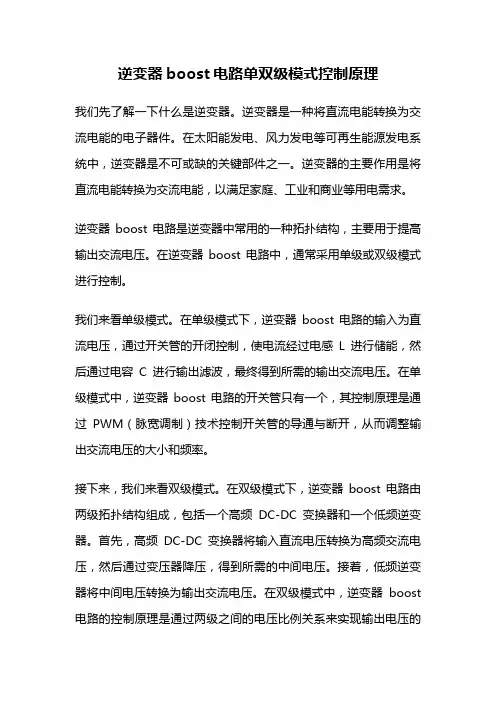 逆变器 boost 电路单双级模式控制原理

我们先了解一下什么是逆变器。逆变器是一种将直流电能转换为交流电能的电子器件。在太阳能发电、风力发电等可再生能源发电系统中，逆变器是不可或缺的关键部件之一。逆变器的主要作用是将直流电能转换为交流电能，以满足家庭、工业和商业等用电需求。

逆变器 boost 电路是逆变器中常用的一种拓扑结构，主要用于提高输出交流电压。在逆变器 boost 电路中，通常采用单级或双级模式进行控制。

我们来看单级模式。在单级模式下，逆变器 boost 电路的输入为直流电压，通过开关管的开闭控制，使电流经过电感 L 进行储能，然后通过电容 C 进行输出滤波，最终得到所需的输出交流电压。在单级模式中，逆变器 boost 电路的开关管只有一个，其控制原理是通过 PWM（脉宽调制）技术控制开关管的导通与断开，从而调整输出交流电压的大小和频率。

接下来，我们来看双级模式。在双级模式下，逆变器 boost 电路由两级拓扑结构组成，包括一个高频 DC-DC 变换器和一个低频逆变器。首先，高频 DC-DC 变换器将输入直流电压转换为高频交流电压，然后通过变压器降压，得到所需的中间电压。接着，低频逆变器将中间电压转换为输出交流电压。在双级模式中，逆变器 boost 电路的控制原理是通过两级之间的电压比例关系来实现输出电压的